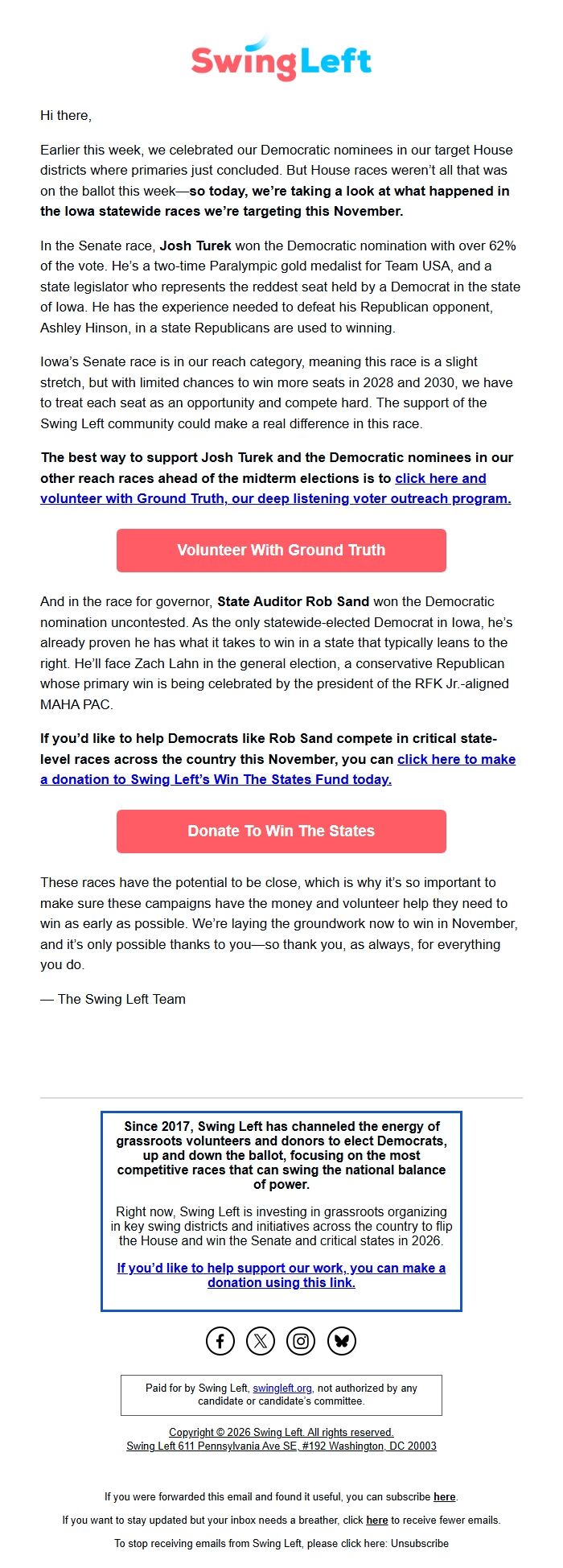 SwingLeft

Hi there,

Earlier this week, we celebrated our Democratic nominees in our target House districts where primaries just concluded. But House races weren't all that was on the ballot this week—so today, we're taking a look at what happened in the Iowa statewide races we're targeting this November.

In the Senate race, Josh Turek won the Democratic nomination with over 62% of the vote. He's a two-time Paralympic gold medalist for Team USA, and a state legislator who represents the reddest seat held by a Democrat in the state of Iowa. He has the experience needed to defeat his Republican opponent, Ashley Hinson, in a state Republicans are used to winning.

Iowa's Senate race is in our reach category, meaning this race is a slight stretch, but with limited chances to win more seats in 2028 and 2030, we have to treat each seat as an opportunity and compete hard. The support of the Swing Left community could make a real difference in this race.

The best way to support Josh Turek and the Democratic nominees in our other reach races ahead of the midterm elections is to click here and volunteer with Ground Truth, our deep listening voter outreach program.

Volunteer With Ground Truth

And in the race for governor, State Auditor Rob Sand won the Democratic nomination uncontested. As the only statewide-elected Democrat in Iowa, he's already proven he has what it takes to win in a state that typically leans to the right. He'll face Zach Lahn in the general election, a conservative Republican whose primary win is being celebrated by the president of the RFK Jr.-aligned MAHA PAC.

If you'd like to help Democrats like Rob Sand compete in critical state-level races across the country this November, you can click here to make a donation to Swing Left's Win The States Fund today.

Donate To Win The States

These races have the potential to be close, which is why it's so important to make sure these campaigns have the money and volunteer help they need to win as early as possible. We're laying the groundwork now to win in November, and it's only possible thanks to you—so thank you, as always, for everything you do.

— The Swing Left Team

Since 2017, Swing Left has channeled the energy of grassroots volunteers and donors to elect Democrats, up and down the ballot, focusing on the most competitive races that can swing the national balance of power.

Right now, Swing Left is investing in grassroots organizing in key swing districts and initiatives across the country to flip the House and win the Senate and critical states in 2026.

If you'd like to help support our work, you can make a donation using this link.

Paid for by Swing Left, swingleft.org, not authorized by any candidate or candidate's committee.

Copyright © 2026 Swing Left. All rights reserved.
Swing Left 611 Pennsylvania Ave SE, #192 Washington, DC 20003

If you were forwarded this email and found it useful, you can subscribe here.

If you want to stay updated but your inbox needs a breather, click here to receive fewer emails.

To stop receiving emails from Swing Left, please click here: Unsubscribe